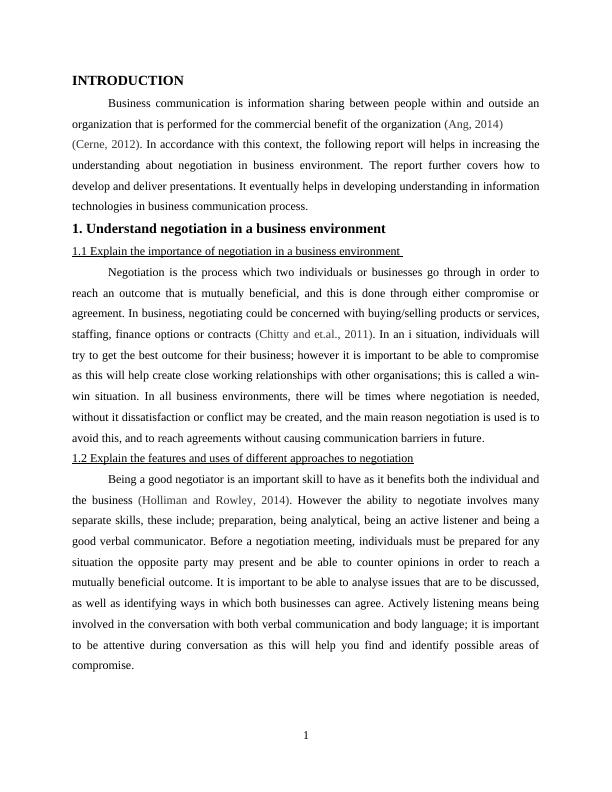 INTRODUCTION

Business communication is information sharing between people within and outside an organization that is performed for the commercial benefit of the organization (Ang, 2014) (Cerne, 2012). In accordance with this context, the following report will helps in increasing the understanding about negotiation in business environment. The report further covers how to develop and deliver presentations. It eventually helps in developing understanding in information technologies in business communication process.

1. Understand negotiation in a business environment

1.1 Explain the importance of negotiation in a business environment

Negotiation is the process which two individuals or businesses go through in order to reach an outcome that is mutually beneficial, and this is done through either compromise or agreement. In business, negotiating could be concerned with buying/selling products or services, staffing, finance options or contracts (Chitty and et.al., 2011). In an i situation, individuals will try to get the best outcome for their business; however it is important to be able to compromise as this will help create close working relationships with other organisations; this is called a win-win situation. In all business environments, there will be times where negotiation is needed, without it dissatisfaction or conflict may be created, and the main reason negotiation is used is to avoid this, and to reach agreements without causing communication barriers in future.

1.2 Explain the features and uses of different approaches to negotiation

Being a good negotiator is an important skill to have as it benefits both the individual and the business (Holliman and Rowley, 2014). However the ability to negotiate involves many separate skills, these include; preparation, being analytical, being an active listener and being a good verbal communicator. Before a negotiation meeting, individuals must be prepared for any situation the opposite party may present and be able to counter opinions in order to reach a mutually beneficial outcome. It is important to be able to analyse issues that are to be discussed, as well as identifying ways in which both businesses can agree. Actively listening means being involved in the conversation with both verbal communication and body language; it is important to be attentive during conversation as this will help you find and identify possible areas of compromise.

1